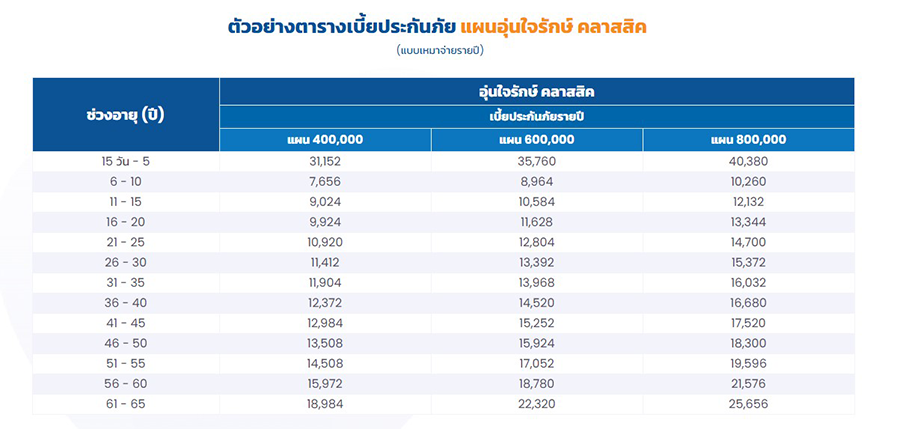 ตัวอย่างตารางเบี้ยประกันภัย แผนอุ่นใจรักษ์ คลาสสิค

(แบบเหมาจ่ายรายปี)

| ช่วงอายุ (ปี) | อุ่นใจรักษ์ คลาสสิค | | |
|---|---|---|---|
| | เบี้ยประกันภัยรายปี | | |
| | แผน 400,000 | แผน 600,000 | แผน 800,000 |
| 15 วัน - 5 | 31,152 | 35,760 | 40,380 |
| 6 - 10 | 7,656 | 8,964 | 10,260 |
| 11 - 15 | 9,024 | 10,584 | 12,132 |
| 16 - 20 | 9,924 | 11,628 | 13,344 |
| 21 - 25 | 10,920 | 12,804 | 14,700 |
| 26 - 30 | 11,412 | 13,392 | 15,372 |
| 31 - 35 | 11,904 | 13,968 | 16,032 |
| 36 - 40 | 12,372 | 14,520 | 16,680 |
| 41 - 45 | 12,984 | 15,252 | 17,520 |
| 46 - 50 | 13,508 | 15,924 | 18,300 |
| 51 - 55 | 14,508 | 17,052 | 19,596 |
| 56 - 60 | 15,972 | 18,780 | 21,576 |
| 61 - 65 | 18,984 | 22,320 | 25,656 |